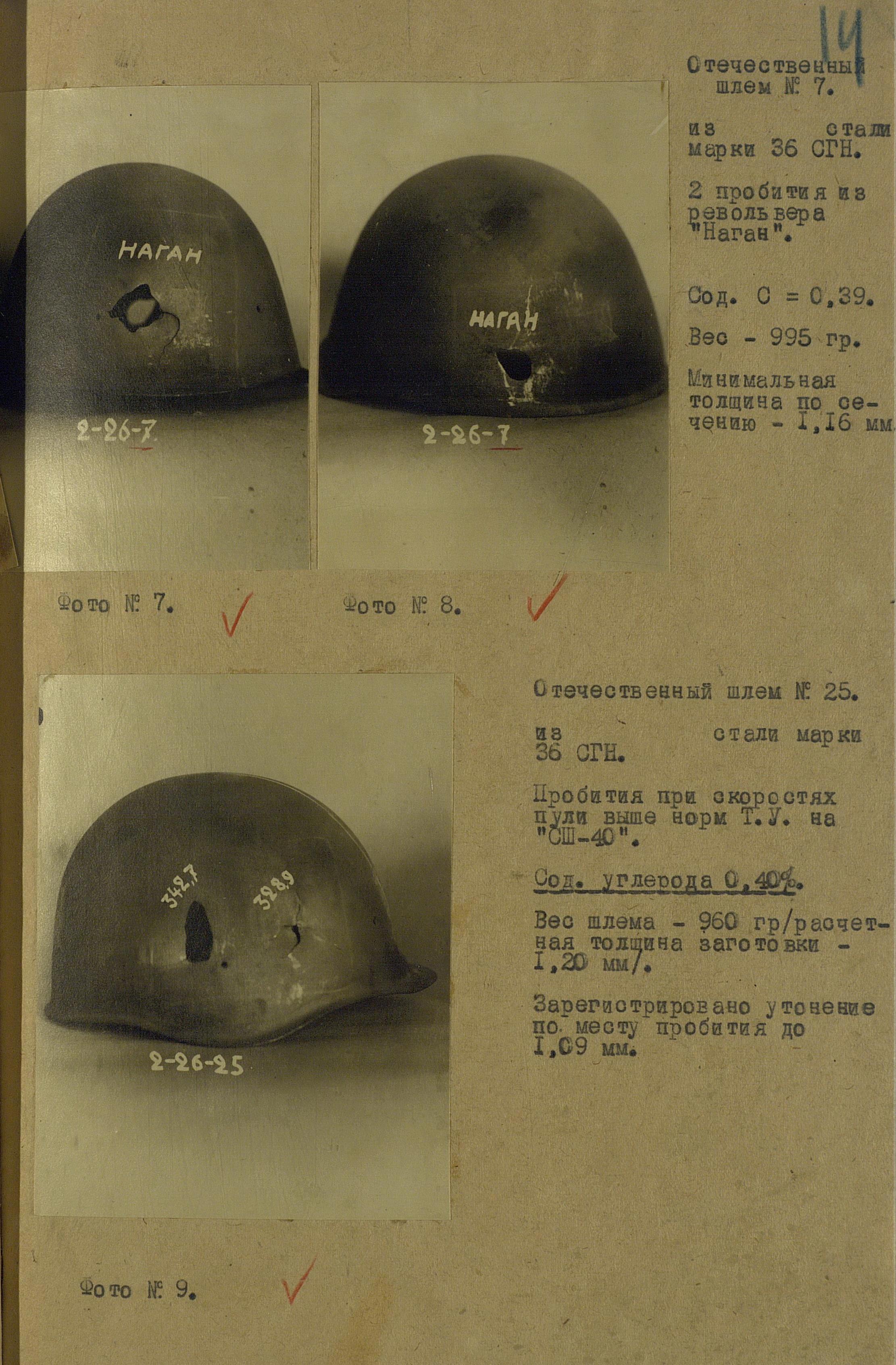 14

НАГАН

2-26-7

НАГАН

2-26-7

Отечественный шлем № 7.

из стали марки 36 СГН.

2 пробития из револьвера "Наган".

Сод. С = 0,39.

Вес - 995 гр.

Минимальная толщина по сечению - I,16 мм.

Фото № 7.

Фото № 8.

342,7

328,9

2-26-25

Отечественный шлем № 25.

из стали марки 36 СГН.

Пробития при скоростях пули выше норм Т.У. на "СШ-40".

Сод. углерода 0,40%.

Вес шлема - 960 гр/расчетная толщина заготовки - I,20 мм/.

Зарегистрировано утонение по месту пробития до I,09 мм.

Фото № 9.